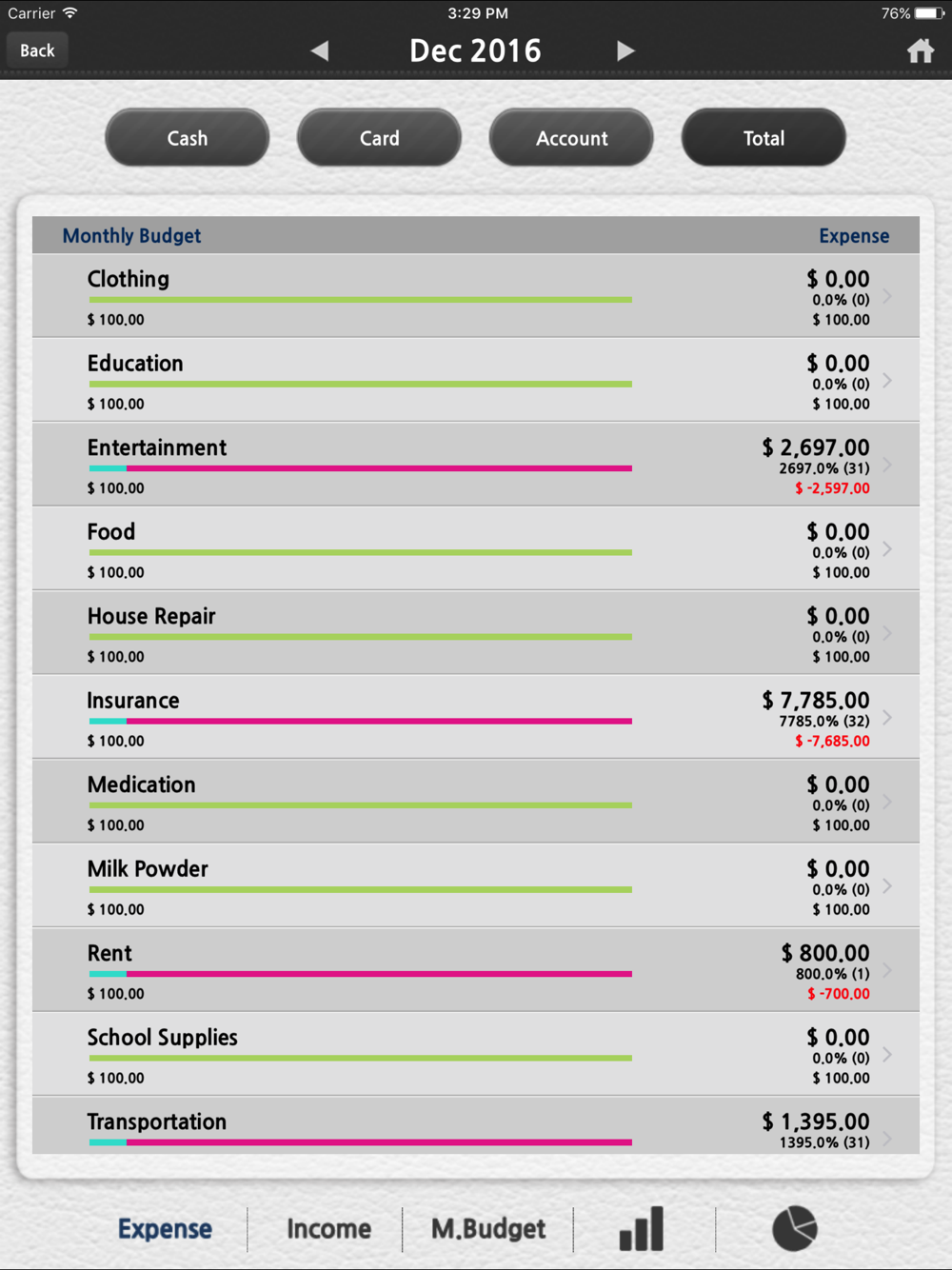 Carrier 3:29 PM 76%

Back Dec 2016

Cash Card Account Total

Monthly Budget Expense

Clothing $ 0.00
0.0% (0)
$ 100.00 $ 100.00

Education $ 0.00
0.0% (0)
$ 100.00 $ 100.00

Entertainment $ 2,697.00
2697.0% (31)
$ 100.00 $ -2,597.00

Food $ 0.00
0.0% (0)
$ 100.00 $ 100.00

House Repair $ 0.00
0.0% (0)
$ 100.00 $ 100.00

Insurance $ 7,785.00
7785.0% (32)
$ 100.00 $ -7,685.00

Medication $ 0.00
0.0% (0)
$ 100.00 $ 100.00

Milk Powder $ 0.00
0.0% (0)
$ 100.00 $ 100.00

Rent $ 800.00
800.0% (1)
$ 100.00 $ -700.00

School Supplies $ 0.00
0.0% (0)
$ 100.00 $ 100.00

Transportation $ 1,395.00
1395.0% (31)

Expense Income M.Budget